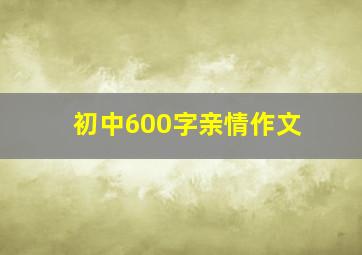 初中600字亲情作文